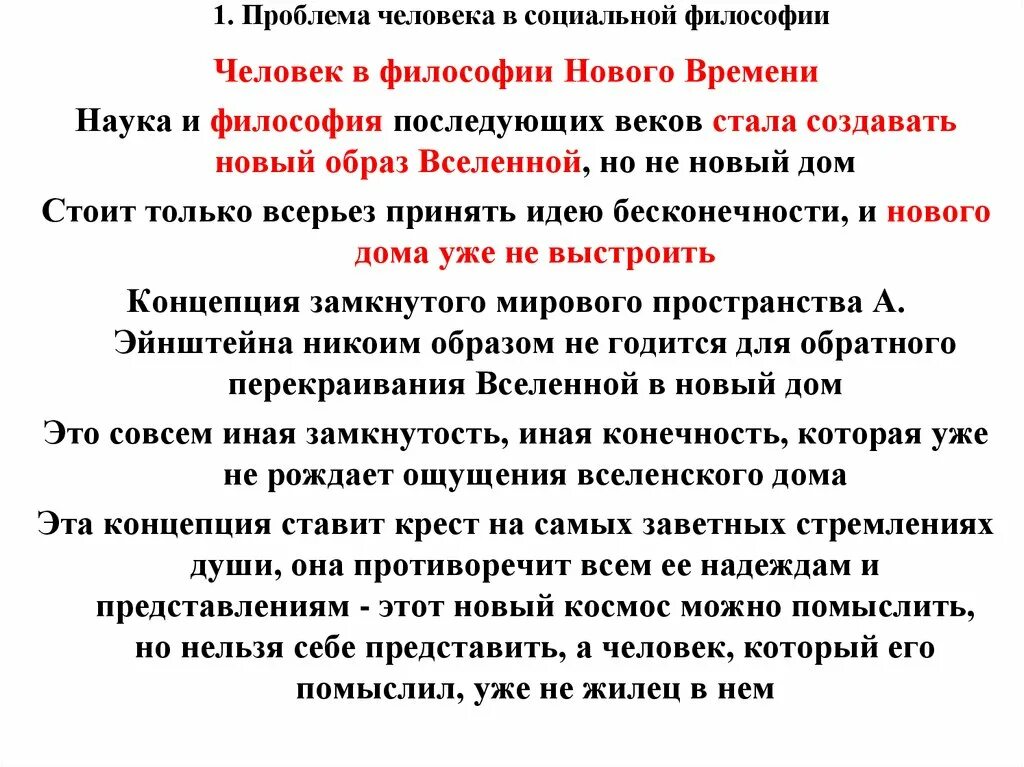 1. Проблема человека в социальной философии

Человек в философии Нового Времени

Наука и философия последующих веков стала создавать новый образ Вселенной, но не новый дом

Стоит только всерьез принять идею бесконечности, и нового дома уже не выстроить

Концепция замкнутого мирового пространства А. Эйнштейна никоим образом не годится для обратного перекраивания Вселенной в новый дом

Это совсем иная замкнутость, иная конечность, которая уже не рождает ощущения вселенского дома

Эта концепция ставит крест на самых заветных стремлениях души, она противоречит всем ее надеждам и представлениям - этот новый космос можно помыслить, но нельзя себе представить, а человек, который его помыслил, уже не жилец в нем